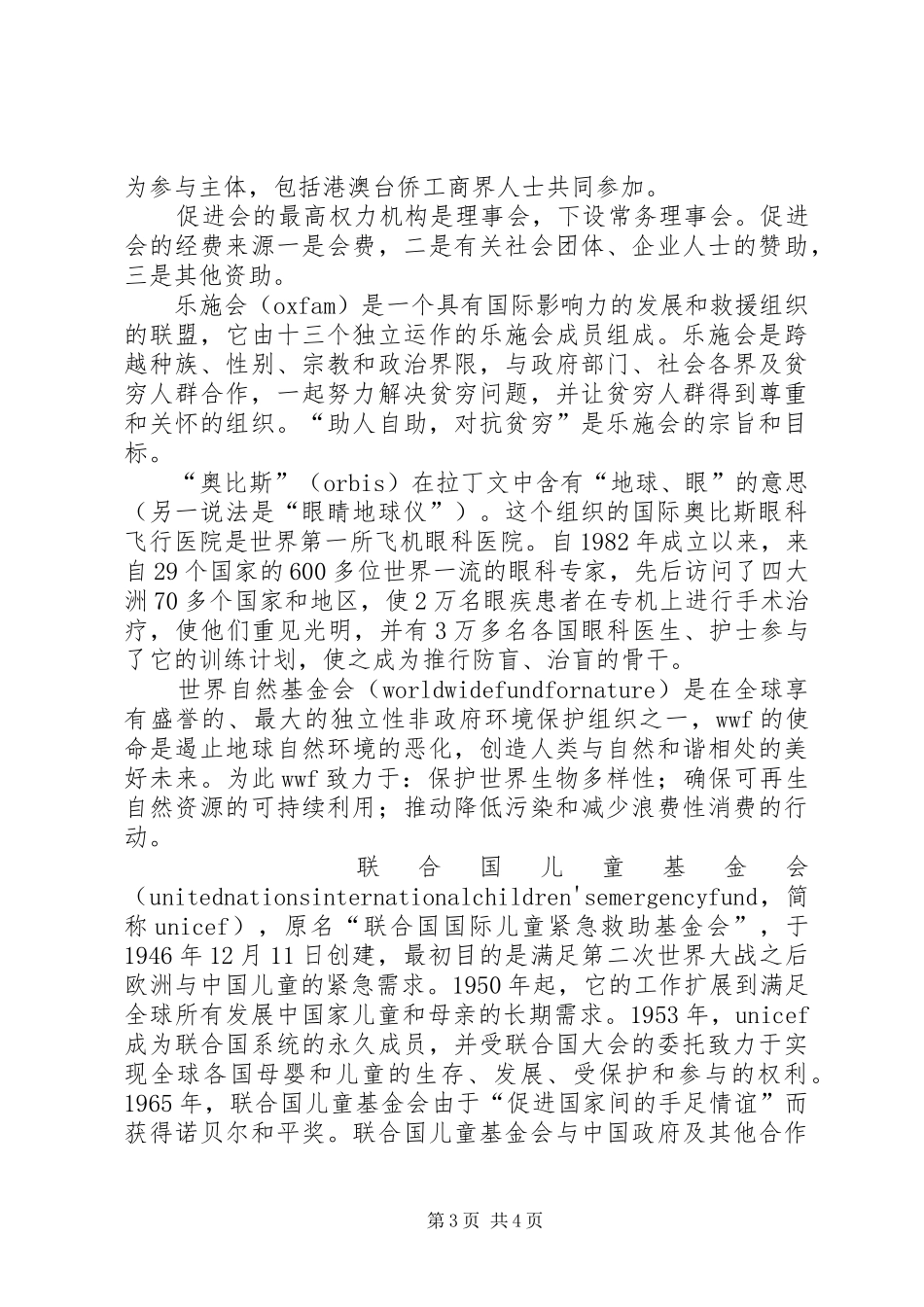 为参与主体，包括港澳台侨工商界人士共同参加。

促进会的最高权力机构是理事会，下设常务理事会。促进会的经费来源一是会费，二是有关社会团体、企业人士的赞助，三是其他资助。

乐施会（oxfam）是一个具有国际影响力的发展和救援组织的联盟，它由十三个独立运作的乐施会成员组成。乐施会是跨越种族、性别、宗教和政治界限，与政府部门、社会各界及贫穷人群合作，一起努力解决贫穷问题，并让贫穷人群得到尊重和关怀的组织。“助人自助，对抗贫穷”是乐施会的宗旨和目标。

“奥比斯”（orbis）在拉丁文中含有“地球、眼”的意思（另一说法是“眼睛地球仪”）。这个组织的国际奥比斯眼科飞行医院是世界第一所飞机眼科医院。自1982年成立以来，来自29个国家的600多位世界一流的眼科专家，先后访问了四大洲70多个国家和地区，使2万名眼疾患者在专机上进行手术治疗，使他们重见光明，并有3万多名各国眼科医生、护士参与了它的训练计划，使之成为推行防盲、治盲的骨干。

世界自然基金会（worldwidefundfornature）是在全球享有盛誉的、最大的独立性非政府环境保护组织之一，wwf的使命是遏止地球自然环境的恶化，创造人类与自然和谐相处的美好未来。为此wwf致力于：保护世界生物多样性；确保可再生自然资源的可持续利用；推动降低污染和减少浪费性消费的行动。

联合国儿童基金会（unitednationsinternationalchildren'semergencyfund，简称unicef），原名“联合国国际儿童紧急救助基金会”，于1946年12月11日创建，最初目的是满足第二次世界大战之后欧洲与中国儿童的紧急需求。1950年起，它的工作扩展到满足全球所有发展中国家儿童和母亲的长期需求。1953年，unicef成为联合国系统的永久成员，并受联合国大会的委托致力于实现全球各国母婴和儿童的生存、发展、受保护和参与的权利。1965年，联合国儿童基金会由于“促进国家间的手足情谊”而获得诺贝尔和平奖。联合国儿童基金会与中国政府及其他合作

第3页 共4页